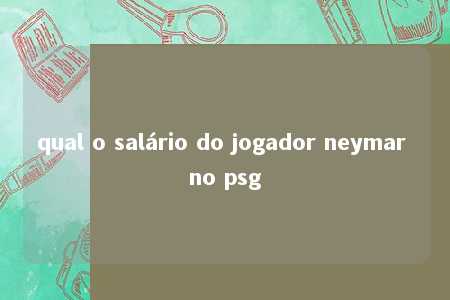 qual o salário do jogador neymar no psg